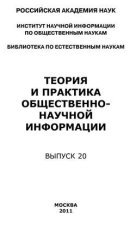 РОССИЙСКАЯ АКАДЕМИЯ НАУК

ИНСТИТУТ НАУЧНОЙ ИНФОРМАЦИИ ПО ОБЩЕСТВЕННЫМ НАУКАМ

БИБЛИОТЕКА ПО ЕСТЕСТВЕННЫМ НАУКАМ

ТЕОРИЯ И ПРАКТИКА ОБЩЕСТВЕННО-НАУЧНОЙ ИНФОРМАЦИИ

ВЫПУСК 20

МОСКВА
2011